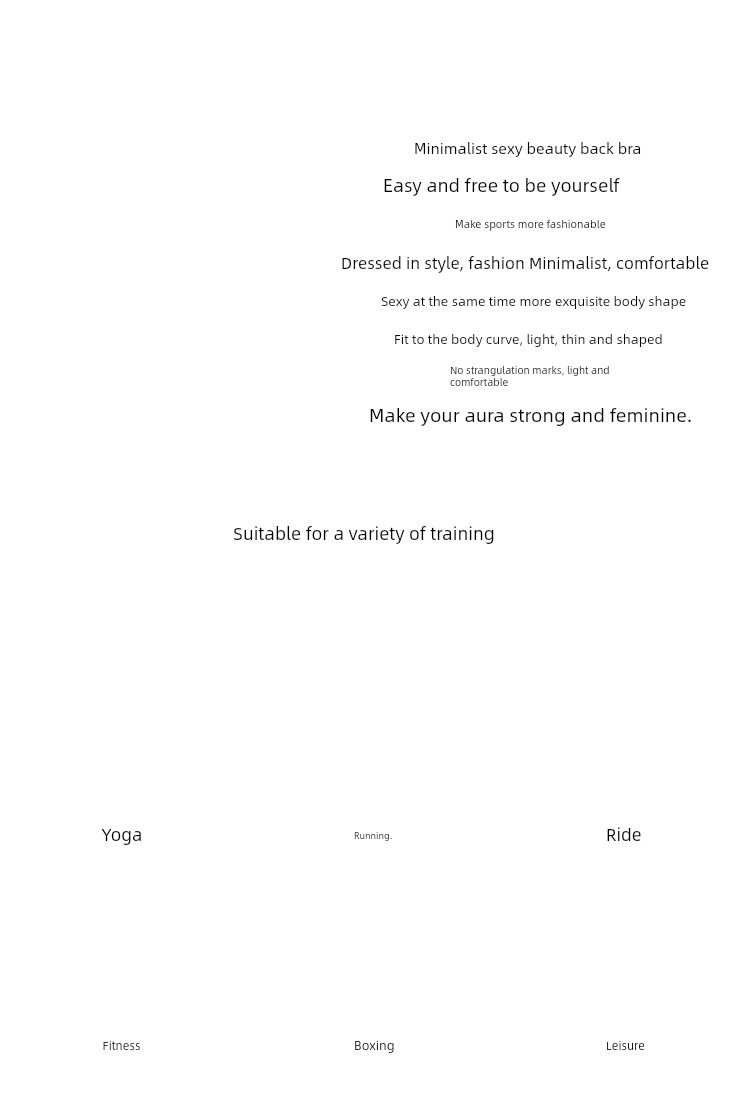 Minimalist sexy beauty back bra

Easy and free to be yourself

Make sports more fashionable

Dressed in style, fashion Minimalist, comfortable

Sexy at the same time more exquisite body shape

Fit to the body curve, light, thin and shaped

No strangulation marks, light and comfortable

Make your aura strong and feminine.

Suitable for a variety of training

Yoga

Running.

Ride

Fitness

Boxing

Leisure